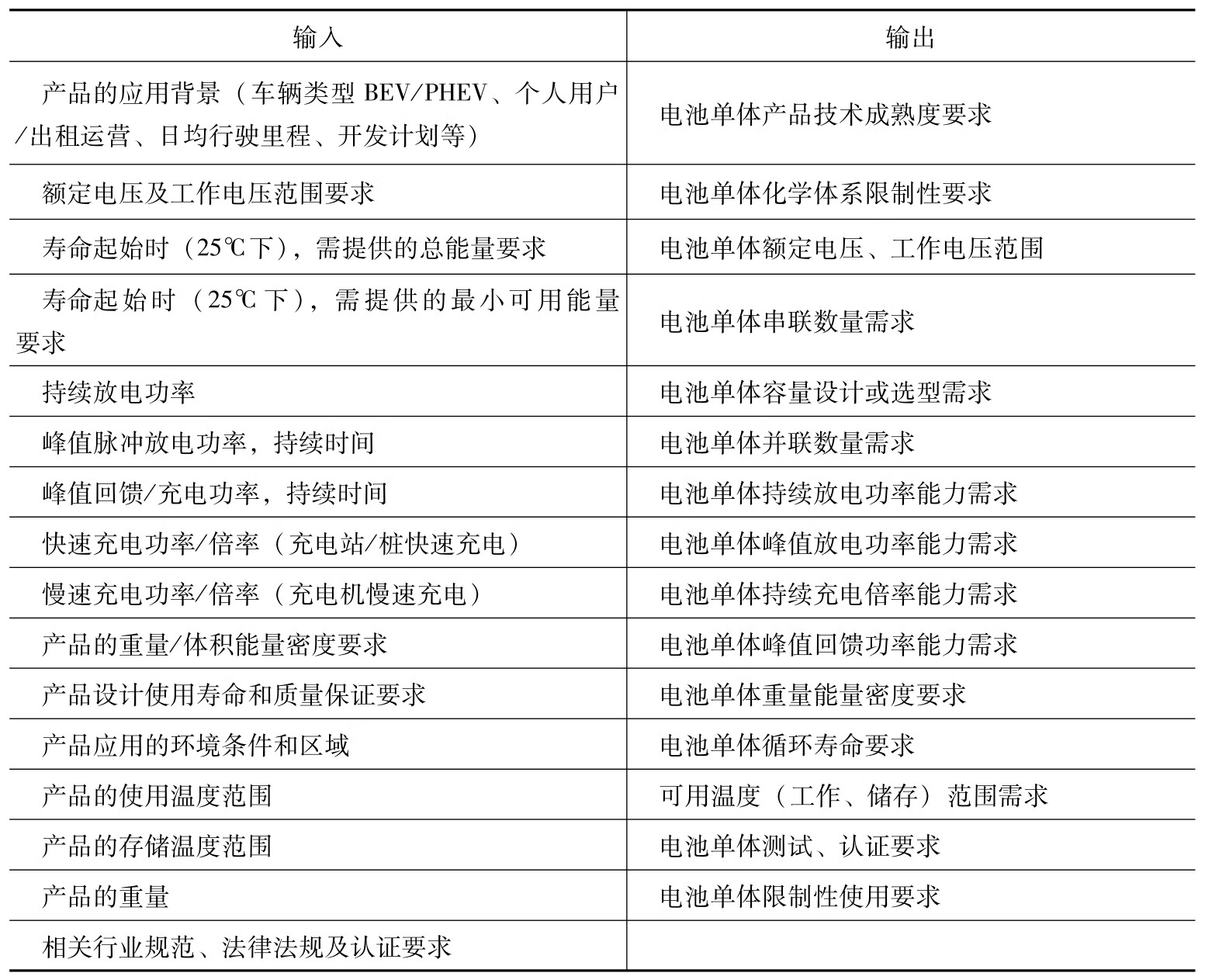 | 输入 | 输出 |
|---|---|
| 产品的应用背景（车辆类型 BEV/PHEV、个人用户/出租运营、日均行驶里程、开发计划等） | 电池单体产品技术成熟度要求 |
| 额定电压及工作电压范围要求 | 电池单体化学体系限制性要求 |
| 寿命起始时（25℃下），需提供的总能量要求 | 电池单体额定电压、工作电压范围 |
| 寿命起始时（25℃下），需提供的最小可用能量要求 | 电池单体串联数量需求 |
| 持续放电功率 | 电池单体容量设计或选型需求 |
| 峰值脉冲放电功率，持续时间 | 电池单体并联数量需求 |
| 峰值回馈/充电功率，持续时间 | 电池单体持续放电功率能力需求 |
| 快速充电功率/倍率（充电站/桩快速充电） | 电池单体峰值放电功率能力需求 |
| 慢速充电功率/倍率（充电机慢速充电） | 电池单体持续充电倍率能力需求 |
| 产品的重量/体积能量密度要求 | 电池单体峰值回馈功率能力需求 |
| 产品设计使用寿命和质量保证要求 | 电池单体重量能量密度要求 |
| 产品应用的环境条件和区域 | 电池单体循环寿命要求 |
| 产品的使用温度范围 | 可用温度（工作、储存）范围需求 |
| 产品的存储温度范围 | 电池单体测试、认证要求 |
| 产品的重量 | 电池单体限制性使用要求 |
| 相关行业规范、法律法规及认证要求 | |